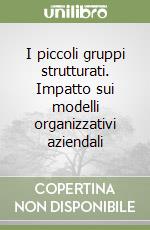 unilibro

I piccoli gruppi strutturati. Impatto sui modelli organizzativi aziendali

COPERTINA NON DISPONIBILE